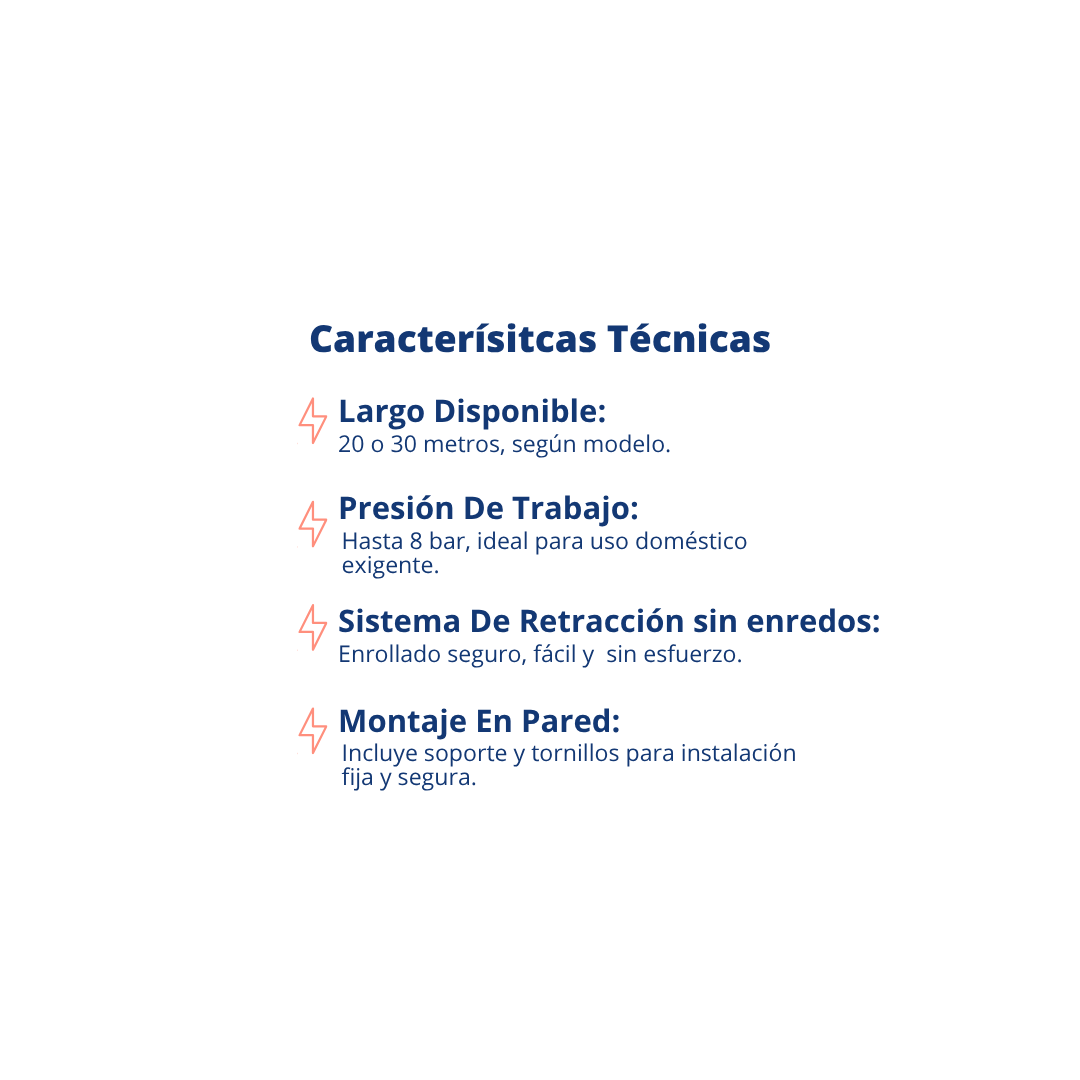 Caracterísitcas Técnicas

Largo Disponible:
20 o 30 metros, según modelo.

Presión De Trabajo:
Hasta 8 bar, ideal para uso doméstico exigente.

Sistema De Retracción sin enredos:
Enrollado seguro, fácil y sin esfuerzo.

Montaje En Pared:
Incluye soporte y tornillos para instalación fija y segura.